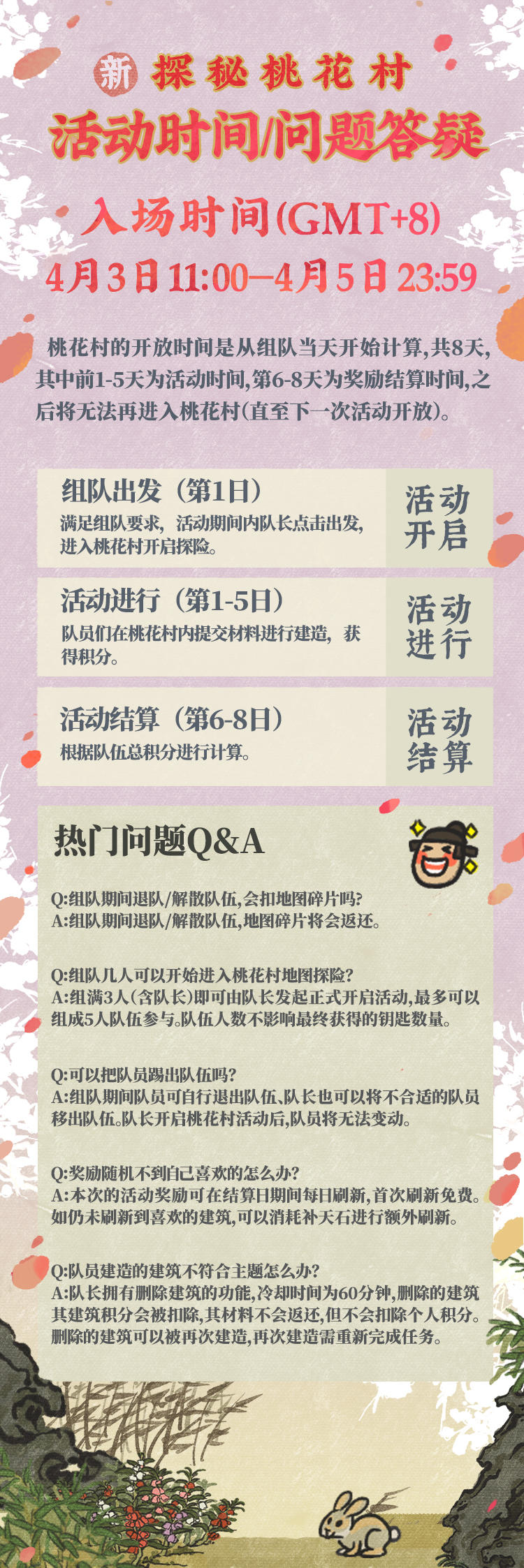 新 探秘桃花村

活动时间/问题答疑

入场时间(GMT+8)

4月3日11:00—4月5日23:59

桃花村的开放时间是从组队当天开始计算,共8天,其中前1-5天为活动时间,第6-8天为奖励结算时间,之后将无法再进入桃花村(直至下一次活动开放)。

组队出发（第1日）
满足组队要求，活动期间内队长点击出发，进入桃花村开启探险。

活动开启

活动进行（第1-5日）
队员们在桃花村内提交材料进行建造，获得积分。

活动进行

活动结算（第6-8日）
根据队伍总积分进行计算。

活动结算

热门问题Q&A

Q:组队期间退队/解散队伍,会扣地图碎片吗?
A:组队期间退队/解散队伍,地图碎片将会返还。

Q:组队几人可以开始进入桃花村地图探险?
A:组满3人(含队长)即可由队长发起正式开启活动,最多可以组成5人队伍参与。队伍人数不影响最终获得的钥匙数量。

Q:可以把队员踢出队伍吗?
A:组队期间队员可自行退出队伍、队长也可以将不合适的队员移出队伍。队长开启桃花村活动后,队员将无法变动。

Q:奖励随机不到自己喜欢的怎么办?
A:本次的活动奖励可在结算日期间每日刷新,首次刷新免费。如仍未刷新到喜欢的建筑,可以消耗补天石进行额外刷新。

Q:队员建造的建筑不符合主题怎么办?
A:队长拥有删除建筑的功能,冷却时间为60分钟,删除的建筑其建筑积分会被扣除,其材料不会返还,但不会扣除个人积分。删除的建筑可以被再次建造,再次建造需重新完成任务。